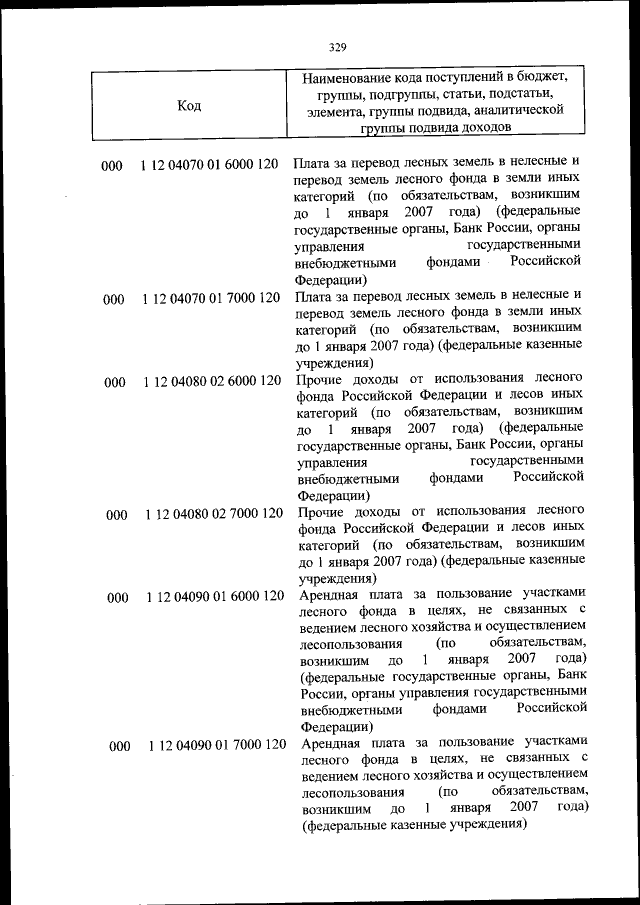 329

| Код | Наименование кода поступлений в бюджет, группы, подгруппы, статьи, подстатьи, элемента, группы подвида, аналитической группы подвида доходов |
|---|---|
| 000 1 12 04070 01 6000 120 | Плата за перевод лесных земель в нелесные и перевод земель лесного фонда в земли иных категорий (по обязательствам, возникшим до 1 января 2007 года) (федеральные государственные органы, Банк России, органы управления государственными внебюджетными фондами Российской Федерации) |
| 000 1 12 04070 01 7000 120 | Плата за перевод лесных земель в нелесные и перевод земель лесного фонда в земли иных категорий (по обязательствам, возникшим до 1 января 2007 года) (федеральные казенные учреждения) |
| 000 1 12 04080 02 6000 120 | Прочие доходы от использования лесного фонда Российской Федерации и лесов иных категорий (по обязательствам, возникшим до 1 января 2007 года) (федеральные государственные органы, Банк России, органы управления государственными внебюджетными фондами Российской Федерации) |
| 000 1 12 04080 02 7000 120 | Прочие доходы от использования лесного фонда Российской Федерации и лесов иных категорий (по обязательствам, возникшим до 1 января 2007 года) (федеральные казенные учреждения) |
| 000 1 12 04090 01 6000 120 | Арендная плата за пользование участками лесного фонда в целях, не связанных с ведением лесного хозяйства и осуществлением лесопользования (по обязательствам, возникшим до 1 января 2007 года) (федеральные государственные органы, Банк России, органы управления государственными внебюджетными фондами Российской Федерации) |
| 000 1 12 04090 01 7000 120 | Арендная плата за пользование участками лесного фонда в целях, не связанных с ведением лесного хозяйства и осуществлением лесопользования (по обязательствам, возникшим до 1 января 2007 года) (федеральные казенные учреждения) |